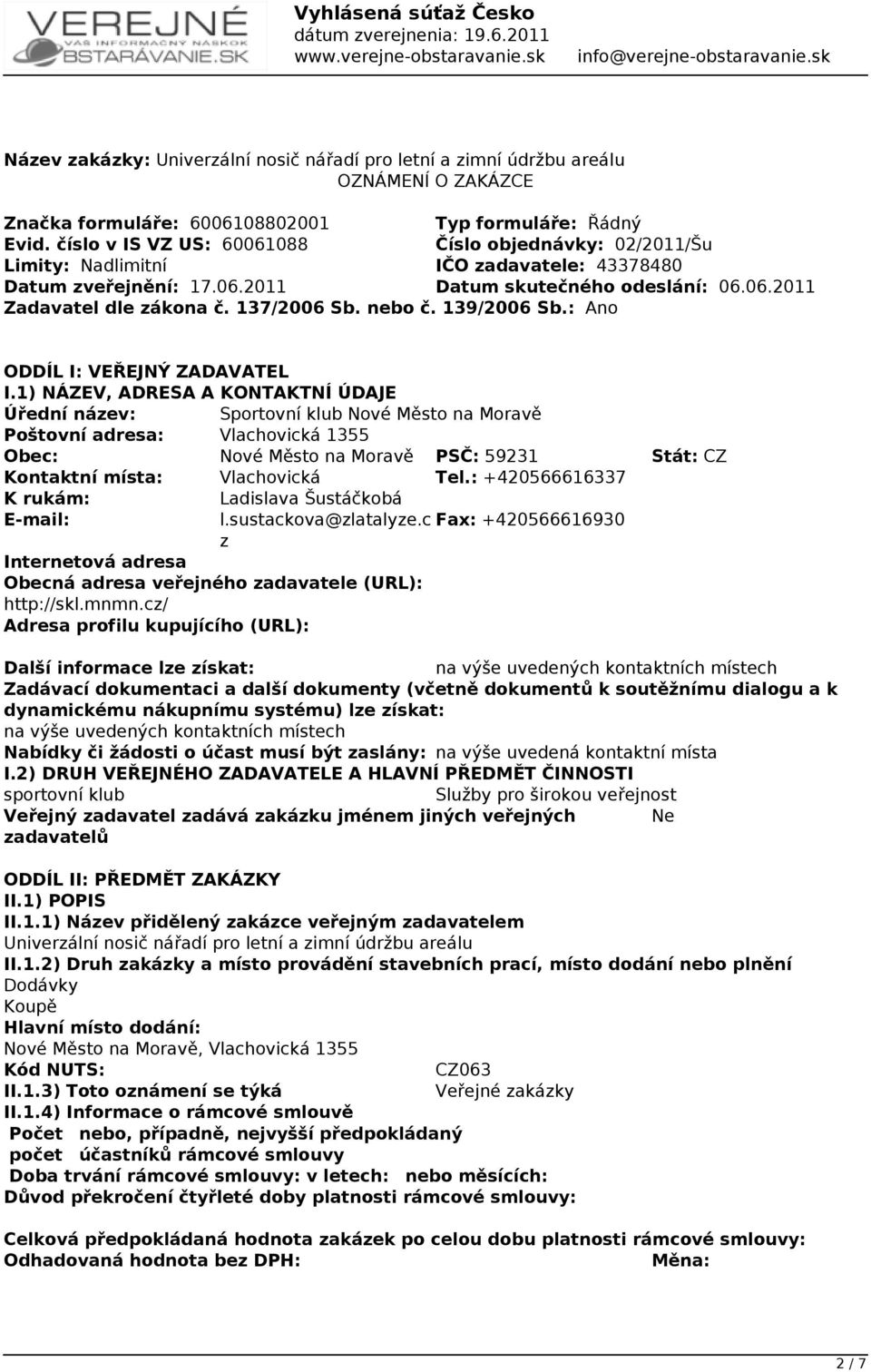 VEREJNÉ
VÁŠ INFORMAČNÝ NÁSKOK
OBSTARÁVANIE.SK

Vyhlásená súťaž Česko
dátum zverejnenia: 19.6.2011
www.verejne-obstaravanie.sk info@verejne-obstaravanie.sk

Název zakázky: Univerzální nosič nářadí pro letní a zimní údržbu areálu
OZNÁMENÍ O ZAKÁZCE

Značka formuláře: 6006108802001 Typ formuláře: Řádný
Evid. číslo v IS VZ US: 60061088 Číslo objednávky: 02/2011/Šu
Limity: Nadlimitní IČO zadavatele: 43378480
Datum zveřejnění: 17.06.2011 Datum skutečného odeslání: 06.06.2011
Zadavatel dle zákona č. 137/2006 Sb. nebo č. 139/2006 Sb.: Ano

ODDÍL I: VEŘEJNÝ ZADAVATEL
I.1) NÁZEV, ADRESA A KONTAKTNÍ ÚDAJE
Úřední název: Sportovní klub Nové Město na Moravě
Poštovní adresa: Vlachovická 1355
Obec: Nové Město na Moravě PSČ: 59231 Stát: CZ
Kontaktní místa: Vlachovická Tel.: +420566616337
K rukám: Ladislava Šustáčkobá
E-mail: l.sustackova@zlatalyze.cz Fax: +420566616930
Internetová adresa
Obecná adresa veřejného zadavatele (URL): http://skl.mnmn.cz/
Adresa profilu kupujícího (URL):

Další informace lze získat: na výše uvedených kontaktních místech
Zadávací dokumentaci a další dokumenty (včetně dokumentů k soutěžnímu dialogu a k dynamickému nákupnímu systému) lze získat:
na výše uvedených kontaktních místech
Nabídky či žádosti o účast musí být zaslány: na výše uvedená kontaktní místa
I.2) DRUH VEŘEJNÉHO ZADAVATELE A HLAVNÍ PŘEDMĚT ČINNOSTI
sportovní klub Služby pro širokou veřejnost
Veřejný zadavatel zadává zakázku jménem jiných veřejných zadavatelů Ne

ODDÍL II: PŘEDMĚT ZAKÁZKY
II.1) POPIS
II.1.1) Název přidělený zakázce veřejným zadavatelem
Univerzální nosič nářadí pro letní a zimní údržbu areálu
II.1.2) Druh zakázky a místo provádění stavebních prací, místo dodání nebo plnění
Dodávky
Koupě
Hlavní místo dodání:
Nové Město na Moravě, Vlachovická 1355
Kód NUTS: CZ063
II.1.3) Toto oznámení se týká Veřejné zakázky
II.1.4) Informace o rámcové smlouvě
Počet nebo, případně, nejvyšší předpokládaný počet účastníků rámcové smlouvy
Doba trvání rámcové smlouvy: v letech: nebo měsících:
Důvod překročení čtyřleté doby platnosti rámcové smlouvy:

Celková předpokládaná hodnota zakázek po celou dobu platnosti rámcové smlouvy:
Odhadovaná hodnota bez DPH: Měna:

2 / 7